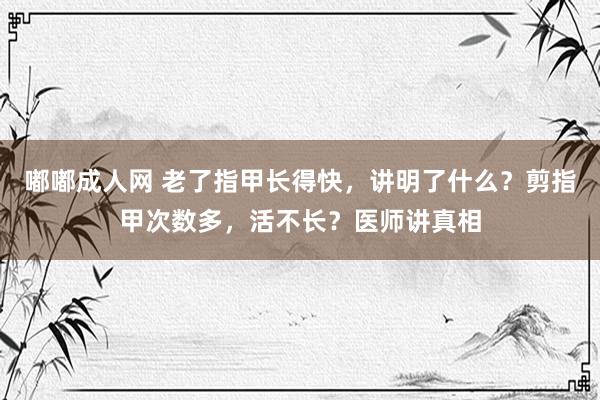 嘟嘟成人网 老了指甲长得快，讲明了什么？剪指甲次数多，活不长？医师讲真相